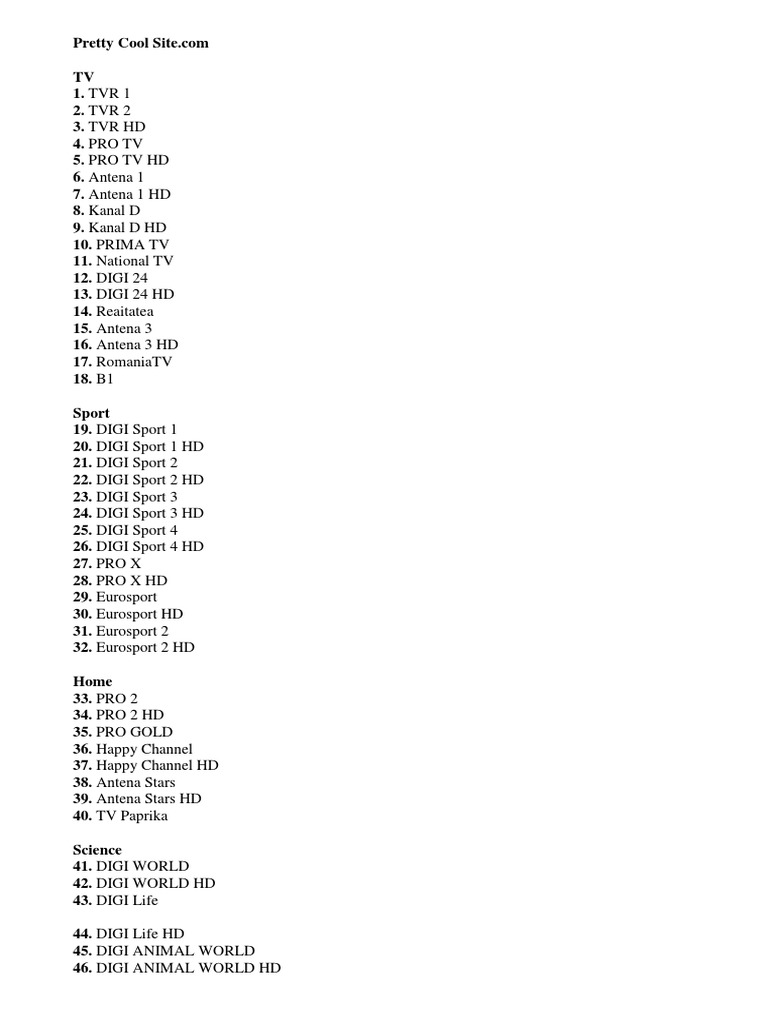 Pretty Cool Site.com

TV
1. TVR 1
2. TVR 2
3. TVR HD
4. PRO TV
5. PRO TV HD
6. Antena 1
7. Antena 1 HD
8. Kanal D
9. Kanal D HD
10. PRIMA TV
11. National TV
12. DIGI 24
13. DIGI 24 HD
14. Reaitatea
15. Antena 3
16. Antena 3 HD
17. RomaniaTV
18. B1

Sport
19. DIGI Sport 1
20. DIGI Sport 1 HD
21. DIGI Sport 2
22. DIGI Sport 2 HD
23. DIGI Sport 3
24. DIGI Sport 3 HD
25. DIGI Sport 4
26. DIGI Sport 4 HD
27. PRO X
28. PRO X HD
29. Eurosport
30. Eurosport HD
31. Eurosport 2
32. Eurosport 2 HD

Home
33. PRO 2
34. PRO 2 HD
35. PRO GOLD
36. Happy Channel
37. Happy Channel HD
38. Antena Stars
39. Antena Stars HD
40. TV Paprika

Science
41. DIGI WORLD
42. DIGI WORLD HD
43. DIGI Life

44. DIGI Life HD
45. DIGI ANIMAL WORLD
46. DIGI ANIMAL WORLD HD